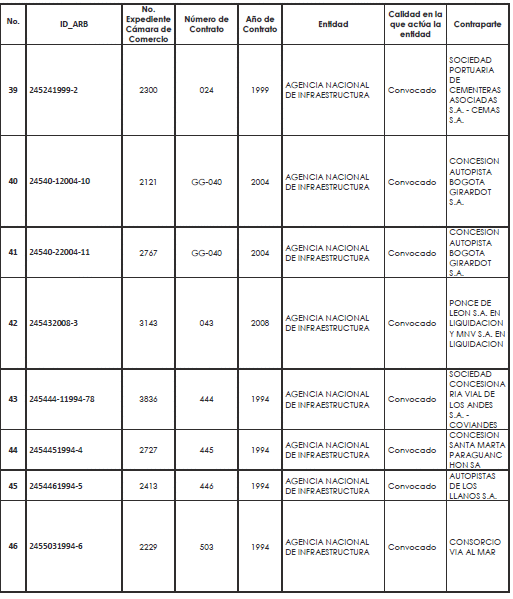 | No. | ID_ARB | No. Expediente Cámara de Comercio | Número de Contrato | Año de Contrato | Entidad | Calidad en la que actúa la entidad | Contraparte |
|---|---|---|---|---|---|---|---|
| 39 | 245241999-2 | 2300 | 024 | 1999 | AGENCIA NACIONAL DE INFRAESTRUCTURA | Convocado | SOCIEDAD PORTUARIA DE CEMENTERAS ASOCIADAS S.A. - CEMAS S.A. |
| 40 | 24540-12004-10 | 2121 | GG-040 | 2004 | AGENCIA NACIONAL DE INFRAESTRUCTURA | Convocado | CONCESION AUTOPISTA BOGOTA GIRARDOT S.A. |
| 41 | 24540-22004-11 | 2767 | GG-040 | 2004 | AGENCIA NACIONAL DE INFRAESTRUCTURA | Convocado | CONCESION AUTOPISTA BOGOTA GIRARDOT S.A. |
| 42 | 245432008-3 | 3143 | 043 | 2008 | AGENCIA NACIONAL DE INFRAESTRUCTURA | Convocado | PONCE DE LEON S.A. EN LIQUIDACION Y MNV S.A. EN LIQUIDACION |
| 43 | 245444-11994-78 | 3836 | 444 | 1994 | AGENCIA NACIONAL DE INFRAESTRUCTURA | Convocado | SOCIEDAD CONCESIONARIA VIAL DE LOS ANDES S.A. - COVIANDES |
| 44 | 2454451994-4 | 2727 | 445 | 1994 | AGENCIA NACIONAL DE INFRAESTRUCTURA | Convocado | CONCESION SANTA MARTA PARAGUANCHON SA |
| 45 | 2454461994-5 | 2413 | 446 | 1994 | AGENCIA NACIONAL DE INFRAESTRUCTURA | Convocado | AUTOPISTAS DE LOS LLANOS S.A. |
| 46 | 2455031994-6 | 2229 | 503 | 1994 | AGENCIA NACIONAL DE INFRAESTRUCTURA | Convocado | CONSORCIO VIA AL MAR |